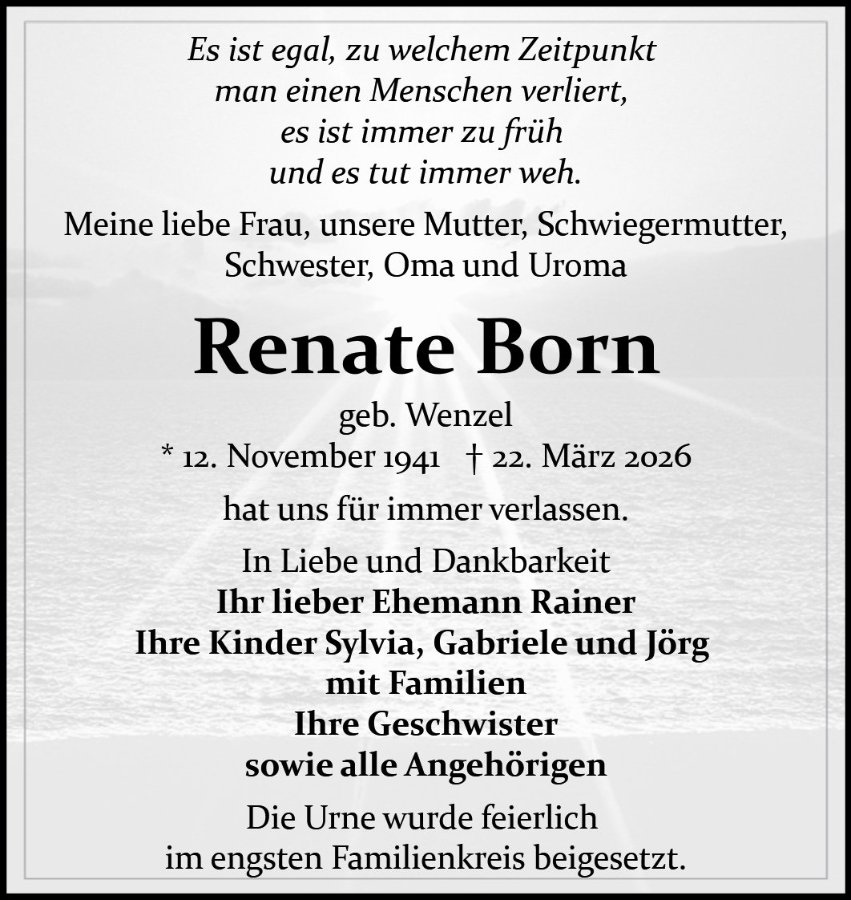 Es ist egal, zu welchem Zeitpunkt
man einen Menschen verliert,
es ist immer zu früh
und es tut immer weh.

Meine liebe Frau, unsere Mutter, Schwiegermutter, Schwester, Oma und Uroma

Renate Born

geb. Wenzel
* 12. November 1941 † 22. März 2026

hat uns für immer verlassen.

In Liebe und Dankbarkeit
Ihr lieber Ehemann Rainer
Ihre Kinder Sylvia, Gabriele und Jörg
mit Familien
Ihre Geschwister
sowie alle Angehörigen

Die Urne wurde feierlich
im engsten Familienkreis beigesetzt.